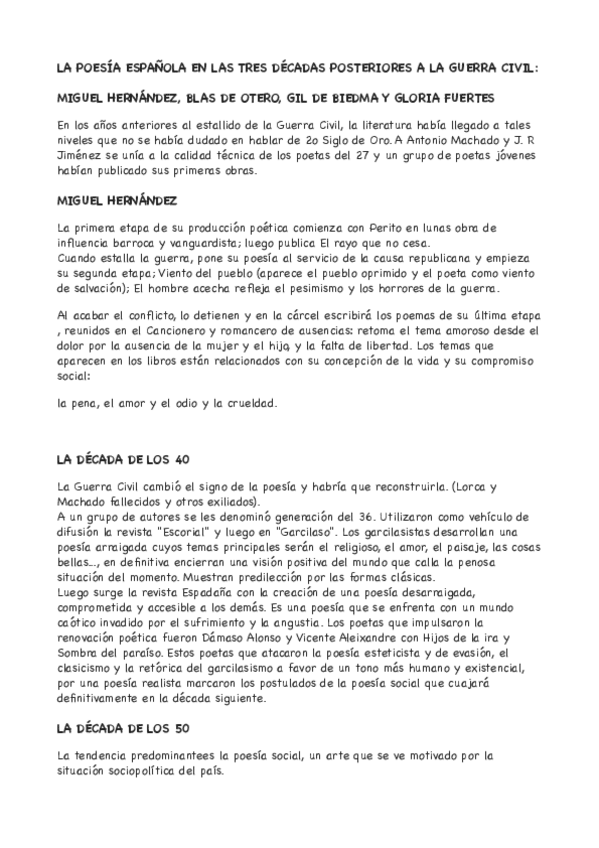 LA POESÍA ESPAÑOLA EN LAS TRES DÉCADAS POSTERIORES A LA GUERRA CIVIL:

MIGUEL HERNÁNDEZ, BLAS DE OTERO, GIL DE BIEDMA Y GLORIA FUERTES

En los años anteriores al estallido de la Guerra Civil, la literatura había llegado a tales niveles que no se había dudado en hablar de 2o Siglo de Oro. A Antonio Machado y J. R Jiménez se unía a la calidad técnica de los poetas del 27 y un grupo de poetas jóvenes habían publicado sus primeras obras.

MIGUEL HERNÁNDEZ

La primera etapa de su producción poética comienza con Perito en lunas obra de influencia barroca y vanguardista; luego publica El rayo que no cesa.
Cuando estalla la guerra, pone su poesía al servicio de la causa republicana y empieza su segunda etapa; Viento del pueblo (aparece el pueblo oprimido y el poeta como viento de salvación); El hombre acecha refleja el pesimismo y los horrores de la guerra.

Al acabar el conflicto, lo detienen y en la cárcel escribirá los poemas de su última etapa , reunidos en el Cancionero y romancero de ausencias: retoma el tema amoroso desde el dolor por la ausencia de la mujer y el hijo, y la falta de libertad. Los temas que aparecen en los libros están relacionados con su concepción de la vida y su compromiso social:

la pena, el amor y el odio y la crueldad.

LA DÉCADA DE LOS 40

La Guerra Civil cambió el signo de la poesía y habría que reconstruirla. (Lorca y Machado fallecidos y otros exiliados).
A un grupo de autores se les denominó generación del 36. Utilizaron como vehículo de difusión la revista "Escorial" y luego en "Garcilaso". Los garcilasistas desarrollan una poesía arraigada cuyos temas principales serán el religioso, el amor, el paisaje, las cosas bellas..., en definitiva encierran una visión positiva del mundo que calla la penosa situación del momento. Muestran predilección por las formas clásicas.
Luego surge la revista Espadaña con la creación de una poesía desarraigada, comprometida y accesible a los demás. Es una poesía que se enfrenta con un mundo caótico invadido por el sufrimiento y la angustia. Los poetas que impulsaron la renovación poética fueron Dámaso Alonso y Vicente Aleixandre con Hijos de la ira y Sombra del paraíso. Estos poetas que atacaron la poesía esteticista y de evasión, el clasicismo y la retórica del garcilasismo a favor de un tono más humano y existencial, por una poesía realista marcaron los postulados de la poesía social que cuajará definitivamente en la década siguiente.

LA DÉCADA DE LOS 50

La tendencia predominantees la poesía social, un arte que se ve motivado por la situación sociopolítica del país.